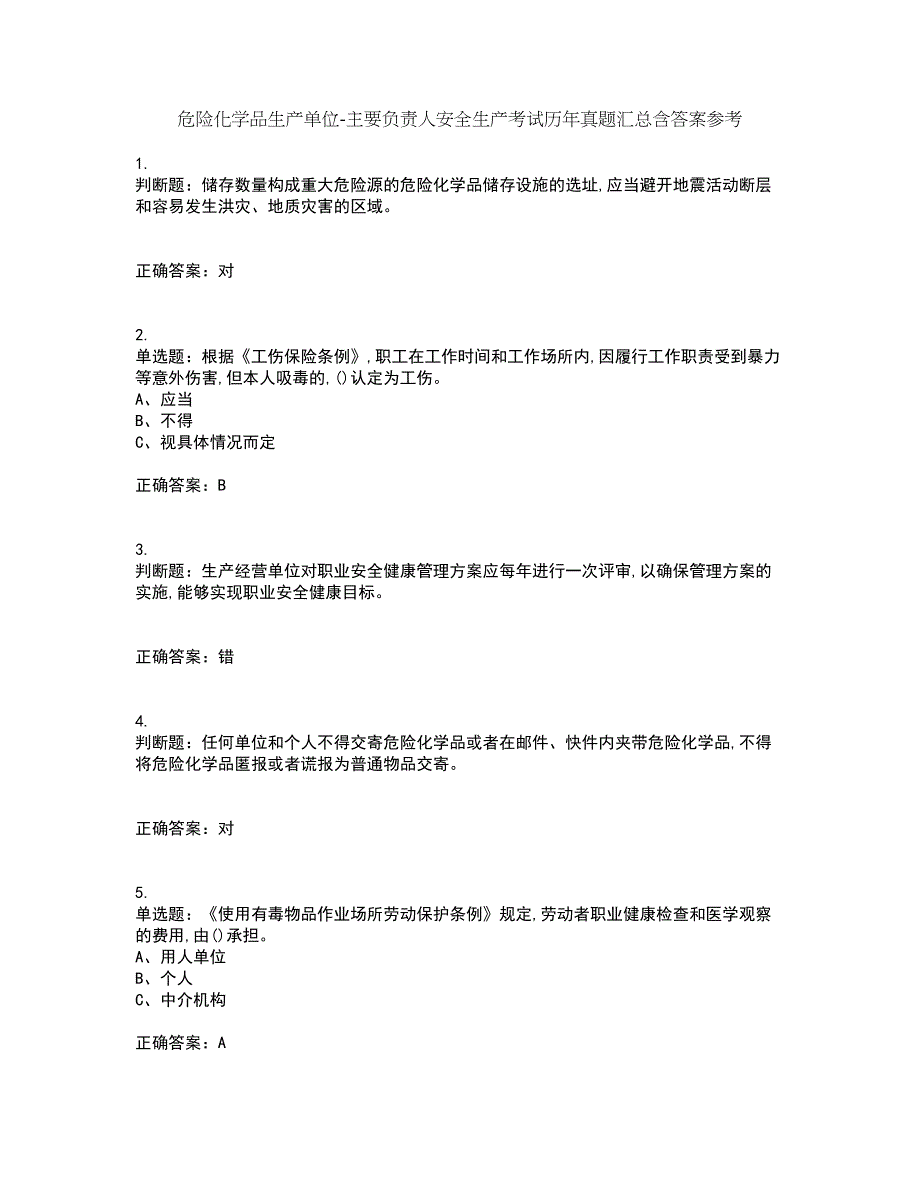 危险化学品生产单位-主要负责人安全生产考试历年真题汇总含答案参考

1.
判断题：储存数量构成重大危险源的危险化学品储存设施的选址,应当避开地震活动断层和容易发生洪灾、地质灾害的区域。

正确答案：对

2.
单选题：根据《工伤保险条例》,职工在工作时间和工作场所内,因履行工作职责受到暴力等意外伤害,但本人吸毒的,()认定为工伤。
A、应当
B、不得
C、视具体情况而定

正确答案：B

3.
判断题：生产经营单位对职业安全健康管理方案应每年进行一次评审,以确保管理方案的实施,能够实现职业安全健康目标。

正确答案：错

4.
判断题：任何单位和个人不得交寄危险化学品或者在邮件、快件内夹带危险化学品,不得将危险化学品匿报或者谎报为普通物品交寄。

正确答案：对

5.
单选题：《使用有毒物品作业场所劳动保护条例》规定,劳动者职业健康检查和医学观察的费用,由()承担。
A、用人单位
B、个人
C、中介机构

正确答案：A